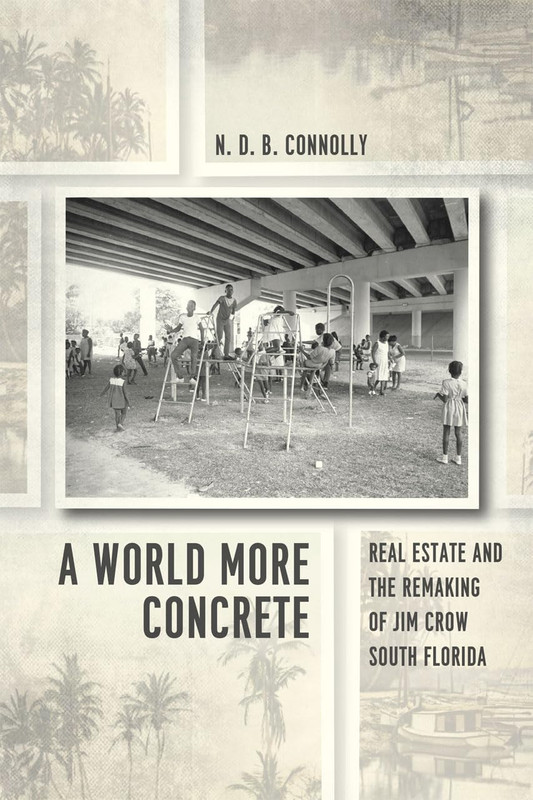 N. D. B. CONNOLLY

A WORLD MORE CONCRETE

REAL ESTATE AND THE REMAKING OF JIM CROW SOUTH FLORIDA